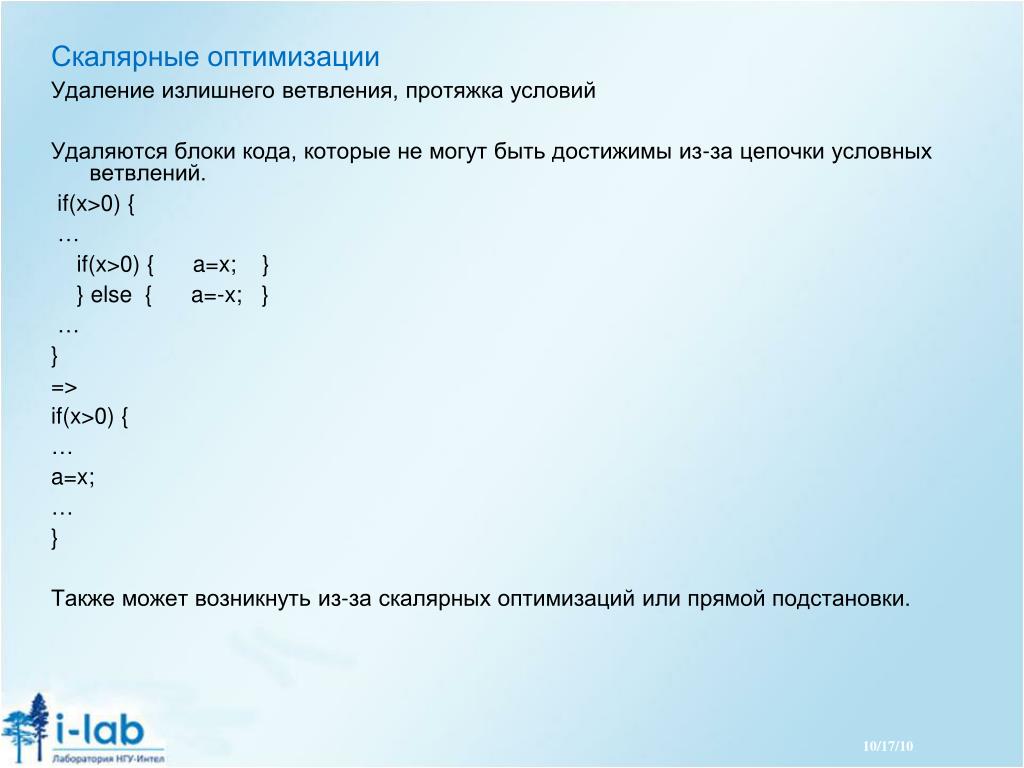 Скалярные оптимизации
Удаление излишнего ветвления, протяжка условий

Удаляются блоки кода, которые не могут быть достижимы из-за цепочки условных ветвлений.
if(x>0) {
…
if(x>0) { a=x; }
} else { a=-x; }
…
}
=>
if(x>0) {
…
a=x;
…
}

Также может возникнуть из-за скалярных оптимизаций или прямой подстановки.

i-lab
Лаборатория НГУ-Интел

10/17/10